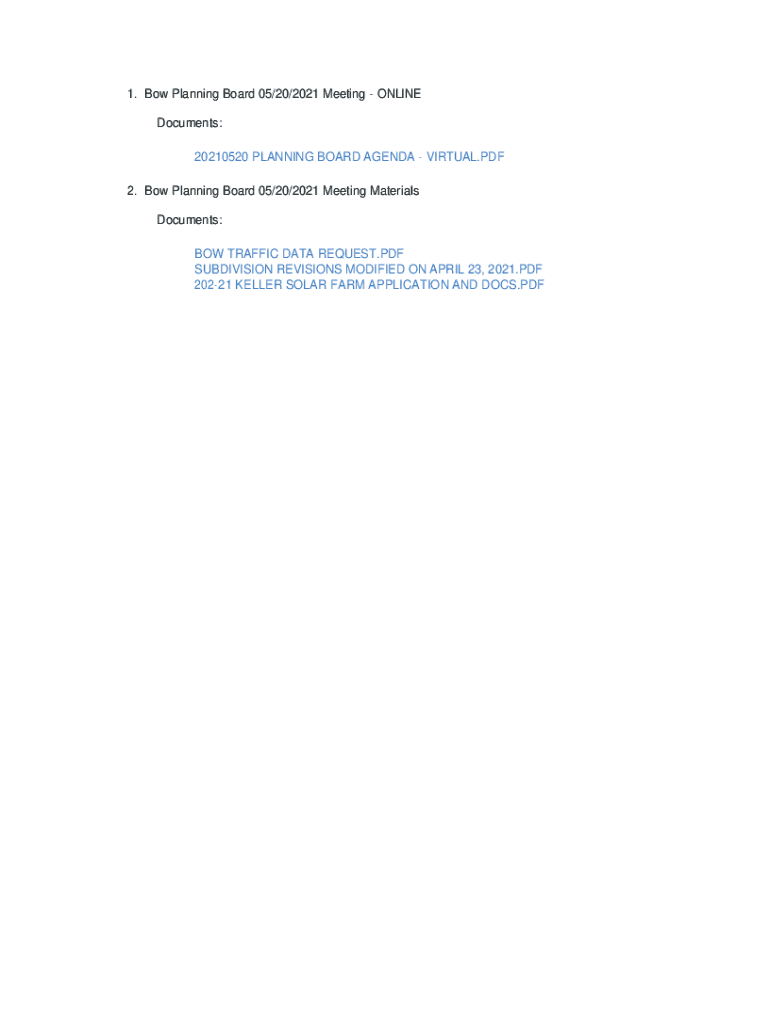 1. Bow Planning Board 05/20/2021 Meeting - ONLINE

Documents:

20210520 PLANNING BOARD AGENDA - VIRTUAL.PDF

2. Bow Planning Board 05/20/2021 Meeting Materials

Documents:

BOW TRAFFIC DATA REQUEST.PDF
SUBDIVISION REVISIONS MODIFIED ON APRIL 23, 2021.PDF
202-21 KELLER SOLAR FARM APPLICATION AND DOCS.PDF